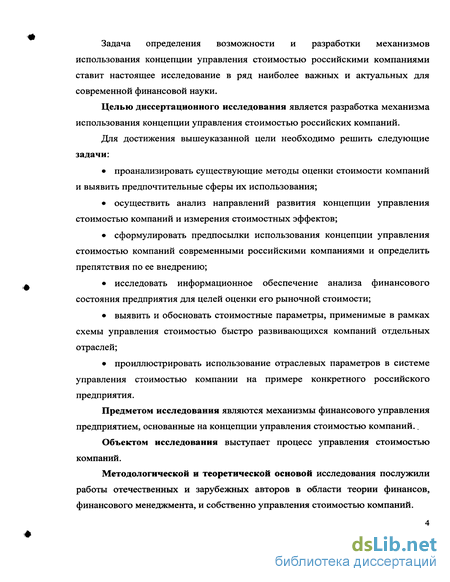 Задача определения возможности и разработки механизмов использования концепции управления стоимостью российскими компаниями ставит настоящее исследование в ряд наиболее важных и актуальных для современной финансовой науки.

Целью диссертационного исследования является разработка механизма использования концепции управления стоимостью российских компаний.

Для достижения вышеуказанной цели необходимо решить следующие задачи:

• проанализировать существующие методы оценки стоимости компаний и выявить предпочтительные сферы их использования;

• осуществить анализ направлений развития концепции управления стоимостью компаний и измерения стоимостных эффектов;

• сформулировать предпосылки использования концепции управления стоимостью компаний современными российскими компаниями и определить препятствия по ее внедрению;

• исследовать информационное обеспечение анализа финансового состояния предприятия для целей оценки его рыночной стоимости;

• выявить и обосновать стоимостные параметры, применимые в рамках схемы управления стоимостью быстро развивающихся компаний отдельных отраслей;

• проиллюстрировать использование отраслевых параметров в системе управления стоимостью компании на примере конкретного российского предприятия.

Предметом исследования являются механизмы финансового управления предприятием, основанные на концепции управления стоимостью компаний.

Объектом исследования выступает процесс управления стоимостью компаний.

Методологической и теоретической основой исследования послужили работы отечественных и зарубежных авторов в области теории финансов, финансового менеджмента, и собственно управления стоимостью компаний.

4

dsLib.net
библиотека диссертаций